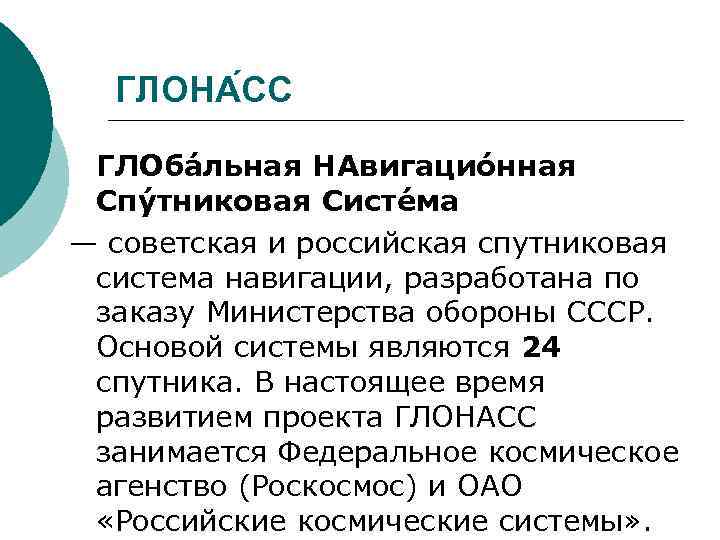 ГЛОНА́СС

ГЛОба́льная НАвигацио́нная Спу́тниковая Систе́ма

— советская и российская спутниковая система навигации, разработана по заказу Министерства обороны СССР. Основой системы являются 24 спутника. В настоящее время развитием проекта ГЛОНАСС занимается Федеральное космическое агенство (Роскосмос) и ОАО «Российские космические системы».